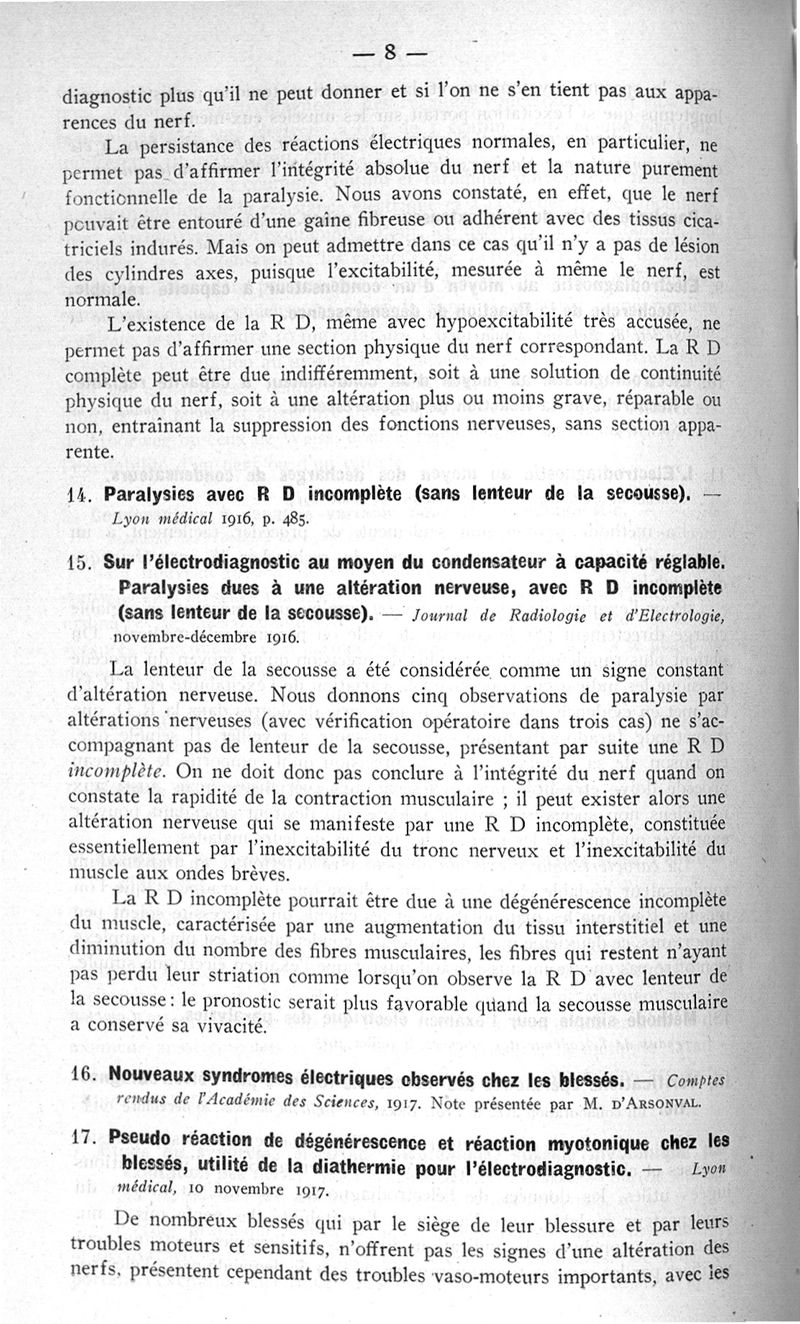 — 8 —

diagnostic plus qu'il ne peut donner et si l'on ne s'en tient pas aux apparences du nerf.

La persistance des réactions électriques normales, en particulier, ne permet pas d'affirmer l'intégrité absolue du nerf et la nature purement fonctionnelle de la paralysie. Nous avons constaté, en effet, que le nerf pouvait être entouré d'une gaîne fibreuse ou adhérent avec des tissus cicatriciels indurés. Mais on peut admettre dans ce cas qu'il n'y a pas de lésion des cylindres axes, puisque l'excitabilité, mesurée à même le nerf, est normale.

L'existence de la R D, même avec hypoexcitabilité très accusée, ne permet pas d'affirmer une section physique du nerf correspondant. La R D complète peut être due indifféremment, soit à une solution de continuité physique du nerf, soit à une altération plus ou moins grave, réparable ou non, entraînant la suppression des fonctions nerveuses, sans section apparente.

14. Paralysies avec R D incomplète (sans lenteur de la secousse). — Lyon médical 1916, p. 485.

15. Sur l'électrodiagnostic au moyen du condensateur à capacité réglable. Paralysies dues à une altération nerveuse, avec R D incomplète (sans lenteur de la secousse). — Journal de Radiologie et d'Electrologie, novembre-décembre 1916.

La lenteur de la secousse a été considérée comme un signe constant d'altération nerveuse. Nous donnons cinq observations de paralysie par altérations nerveuses (avec vérification opératoire dans trois cas) ne s'accompagnant pas de lenteur de la secousse, présentant par suite une R D incomplète. On ne doit donc pas conclure à l'intégrité du nerf quand on constate la rapidité de la contraction musculaire ; il peut exister alors une altération nerveuse qui se manifeste par une R D incomplète, constituée essentiellement par l'inexcitabilité du tronc nerveux et l'inexcitabilité du muscle aux ondes brèves.

La R D incomplète pourrait être due à une dégénérescence incomplète du muscle, caractérisée par une augmentation du tissu interstitiel et une diminution du nombre des fibres musculaires, les fibres qui restent n'ayant pas perdu leur striation comme lorsqu'on observe la R D avec lenteur de la secousse : le pronostic serait plus favorable quand la secousse musculaire a conservé sa vivacité.

16. Nouveaux syndromes électriques observés chez les blessés. — Comptes rendus de l'Académie des Sciences, 1917. Note présentée par M. D'ARSONVAL.

17. Pseudo réaction de dégénérescence et réaction myotonique chez les blessés, utilité de la diathermie pour l'électrodiagnostic. — Lyon médical, 10 novembre 1917.

De nombreux blessés qui par le siège de leur blessure et par leurs troubles moteurs et sensitifs, n'offrent pas les signes d'une altération des nerfs, présentent cependant des troubles vaso-moteurs importants, avec les